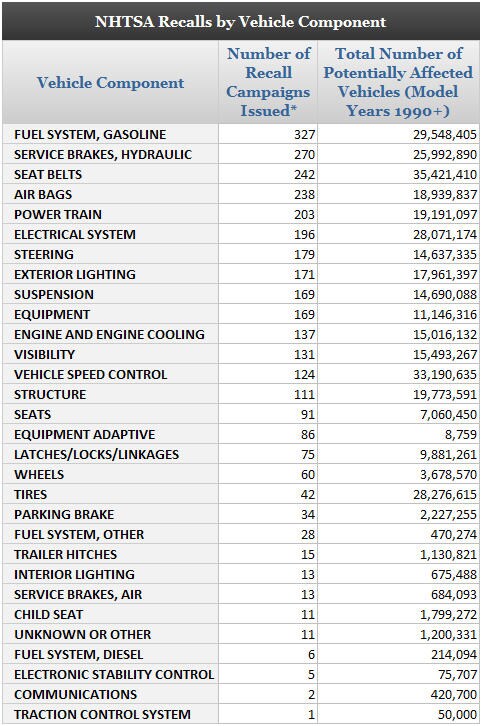 NHTSA Recalls by Vehicle Component

| Vehicle Component | Number of Recall Campaigns Issued* | Total Number of Potentially Affected Vehicles (Model Years 1990+) |
|---|---|---|
| FUEL SYSTEM, GASOLINE | 327 | 29,548,405 |
| SERVICE BRAKES, HYDRAULIC | 270 | 25,992,890 |
| SEAT BELTS | 242 | 35,421,410 |
| AIR BAGS | 238 | 18,939,837 |
| POWER TRAIN | 203 | 19,191,097 |
| ELECTRICAL SYSTEM | 196 | 28,071,174 |
| STEERING | 179 | 14,637,335 |
| EXTERIOR LIGHTING | 171 | 17,961,397 |
| SUSPENSION | 169 | 14,690,088 |
| EQUIPMENT | 169 | 11,146,316 |
| ENGINE AND ENGINE COOLING | 137 | 15,016,132 |
| VISIBILITY | 131 | 15,493,267 |
| VEHICLE SPEED CONTROL | 124 | 33,190,635 |
| STRUCTURE | 111 | 19,773,591 |
| SEATS | 91 | 7,060,450 |
| EQUIPMENT ADAPTIVE | 86 | 8,759 |
| LATCHES/LOCKS/LINKAGES | 75 | 9,881,261 |
| WHEELS | 60 | 3,678,570 |
| TIRES | 42 | 28,276,615 |
| PARKING BRAKE | 34 | 2,227,255 |
| FUEL SYSTEM, OTHER | 28 | 470,274 |
| TRAILER HITCHES | 15 | 1,130,821 |
| INTERIOR LIGHTING | 13 | 675,488 |
| SERVICE BRAKES, AIR | 13 | 684,093 |
| CHILD SEAT | 11 | 1,799,272 |
| UNKNOWN OR OTHER | 11 | 1,200,331 |
| FUEL SYSTEM, DIESEL | 6 | 214,094 |
| ELECTRONIC STABILITY CONTROL | 5 | 75,707 |
| COMMUNICATIONS | 2 | 420,700 |
| TRACTION CONTROL SYSTEM | 1 | 50,000 |